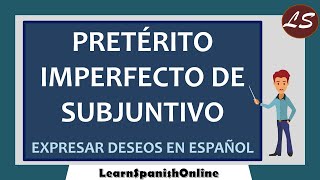 LS

PRETÉRITO IMPERFECTO DE SUBJUNTIVO

EXPRESAR DESEOS EN ESPAÑOL

LearnSpanishOnline